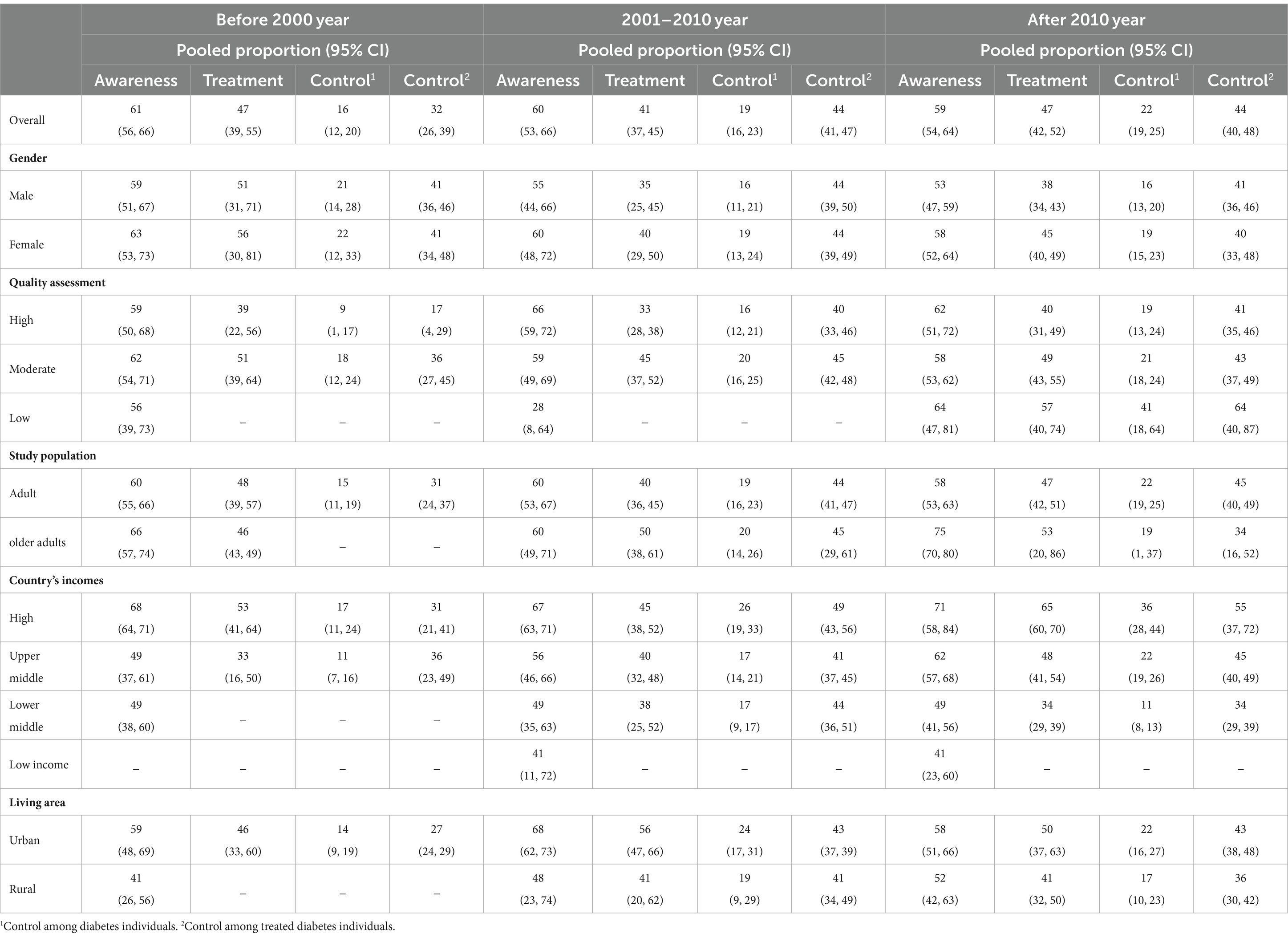 | | Before 2000 year | | | | 2001–2010 year | | | | After 2010 year | | | |
|---|---|---|---|---|---|---|---|---|---|---|---|---|
| | Pooled proportion (95% CI) | | | | Pooled proportion (95% CI) | | | | Pooled proportion (95% CI) | | | |
| | Awareness | Treatment | Control$^1$ | Control$^2$ | Awareness | Treatment | Control$^1$ | Control$^2$ | Awareness | Treatment | Control$^1$ | Control$^2$ |
| Overall | 61 (56, 66) | 47 (39, 55) | 16 (12, 20) | 32 (26, 39) | 60 (53, 66) | 41 (37, 45) | 19 (16, 23) | 44 (41, 47) | 59 (54, 64) | 47 (42, 52) | 22 (19, 25) | 44 (40, 48) |
| **Gender** | | | | | | | | | | | | |
| Male | 59 (51, 67) | 51 (31, 71) | 21 (14, 28) | 41 (36, 46) | 55 (44, 66) | 35 (25, 45) | 16 (11, 21) | 44 (39, 50) | 53 (47, 59) | 38 (34, 43) | 16 (13, 20) | 41 (36, 46) |
| Female | 63 (53, 73) | 56 (30, 81) | 22 (12, 33) | 41 (34, 48) | 60 (48, 72) | 40 (29, 50) | 19 (13, 24) | 44 (39, 49) | 58 (52, 64) | 45 (40, 49) | 19 (15, 23) | 40 (33, 48) |
| **Quality assessment** | | | | | | | | | | | | |
| High | 59 (50, 68) | 39 (22, 56) | 9 (1, 17) | 17 (4, 29) | 66 (59, 72) | 33 (28, 38) | 16 (12, 21) | 40 (33, 46) | 62 (51, 72) | 40 (31, 49) | 19 (13, 24) | 41 (35, 46) |
| Moderate | 62 (54, 71) | 51 (39, 64) | 18 (12, 24) | 36 (27, 45) | 59 (49, 69) | 45 (37, 52) | 20 (16, 25) | 45 (42, 48) | 58 (53, 62) | 49 (43, 55) | 21 (18, 24) | 43 (37, 49) |
| Low | 56 (39, 73) | – | – | – | 28 (8, 64) | – | – | – | 64 (47, 81) | 57 (40, 74) | 41 (18, 64) | 64 (40, 87) |
| **Study population** | | | | | | | | | | | | |
| Adult | 60 (55, 66) | 48 (39, 57) | 15 (11, 19) | 31 (24, 37) | 60 (53, 67) | 40 (36, 45) | 19 (16, 23) | 44 (41, 47) | 58 (53, 63) | 47 (42, 51) | 22 (19, 25) | 45 (40, 49) |
| older adults | 66 (57, 74) | 46 (43, 49) | – | – | 60 (49, 71) | 50 (38, 61) | 20 (14, 26) | 45 (29, 61) | 75 (70, 80) | 53 (20, 86) | 19 (1, 37) | 34 (16, 52) |
| **Country's incomes** | | | | | | | | | | | | |
| High | 68 (64, 71) | 53 (41, 64) | 17 (11, 24) | 31 (21, 41) | 67 (63, 71) | 45 (38, 52) | 26 (19, 33) | 49 (43, 56) | 71 (58, 84) | 65 (60, 70) | 36 (28, 44) | 55 (37, 72) |
| Upper middle | 49 (37, 61) | 33 (16, 50) | 11 (7, 16) | 36 (23, 49) | 56 (46, 66) | 40 (32, 48) | 17 (14, 21) | 41 (37, 45) | 62 (57, 68) | 48 (41, 54) | 22 (19, 26) | 45 (40, 49) |
| Lower middle | 49 (38, 60) | – | – | – | 49 (35, 63) | 38 (25, 52) | 17 (9, 17) | 44 (36, 51) | 49 (41, 56) | 34 (29, 39) | 11 (8, 13) | 34 (29, 39) |
| Low income | – | – | – | – | 41 (11, 72) | – | – | – | 41 (23, 60) | – | – | – |
| **Living area** | | | | | | | | | | | | |
| Urban | 59 (48, 69) | 46 (33, 60) | 14 (9, 19) | 27 (24, 29) | 68 (62, 73) | 56 (47, 66) | 24 (17, 31) | 43 (37, 39) | 58 (51, 66) | 50 (37, 63) | 22 (16, 27) | 43 (38, 48) |
| Rural | 41 (26, 56) | – | – | – | 48 (23, 74) | 41 (20, 62) | 19 (9, 29) | 41 (34, 49) | 52 (42, 63) | 41 (32, 50) | 17 (10, 23) | 36 (30, 42) |

$^1$Control among diabetes individuals. $^2$Control among treated diabetes individuals.